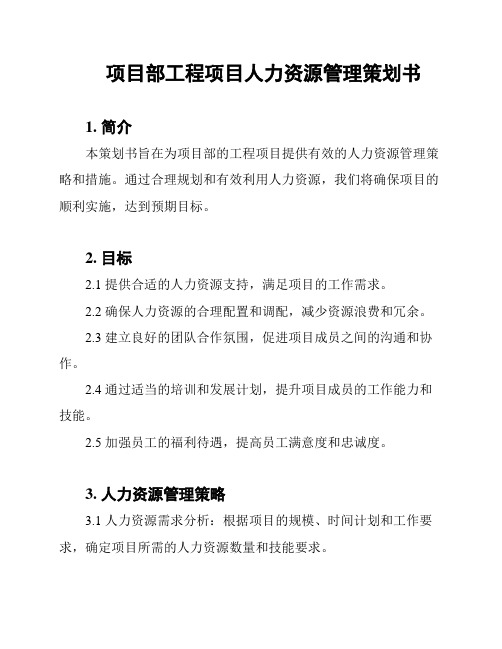 项目部工程项目人力资源管理策划书

1. 简介

本策划书旨在为项目部的工程项目提供有效的人力资源管理策略和措施。通过合理规划和有效利用人力资源，我们将确保项目的顺利实施，达到预期目标。

2. 目标

2.1 提供合适的人力资源支持，满足项目的工作需求。

2.2 确保人力资源的合理配置和调配，减少资源浪费和冗余。

2.3 建立良好的团队合作氛围，促进项目成员之间的沟通和协作。

2.4 通过适当的培训和发展计划，提升项目成员的工作能力和技能。

2.5 加强员工的福利待遇，提高员工满意度和忠诚度。

3. 人力资源管理策略

3.1 人力资源需求分析：根据项目的规模、时间计划和工作要求，确定项目所需的人力资源数量和技能要求。